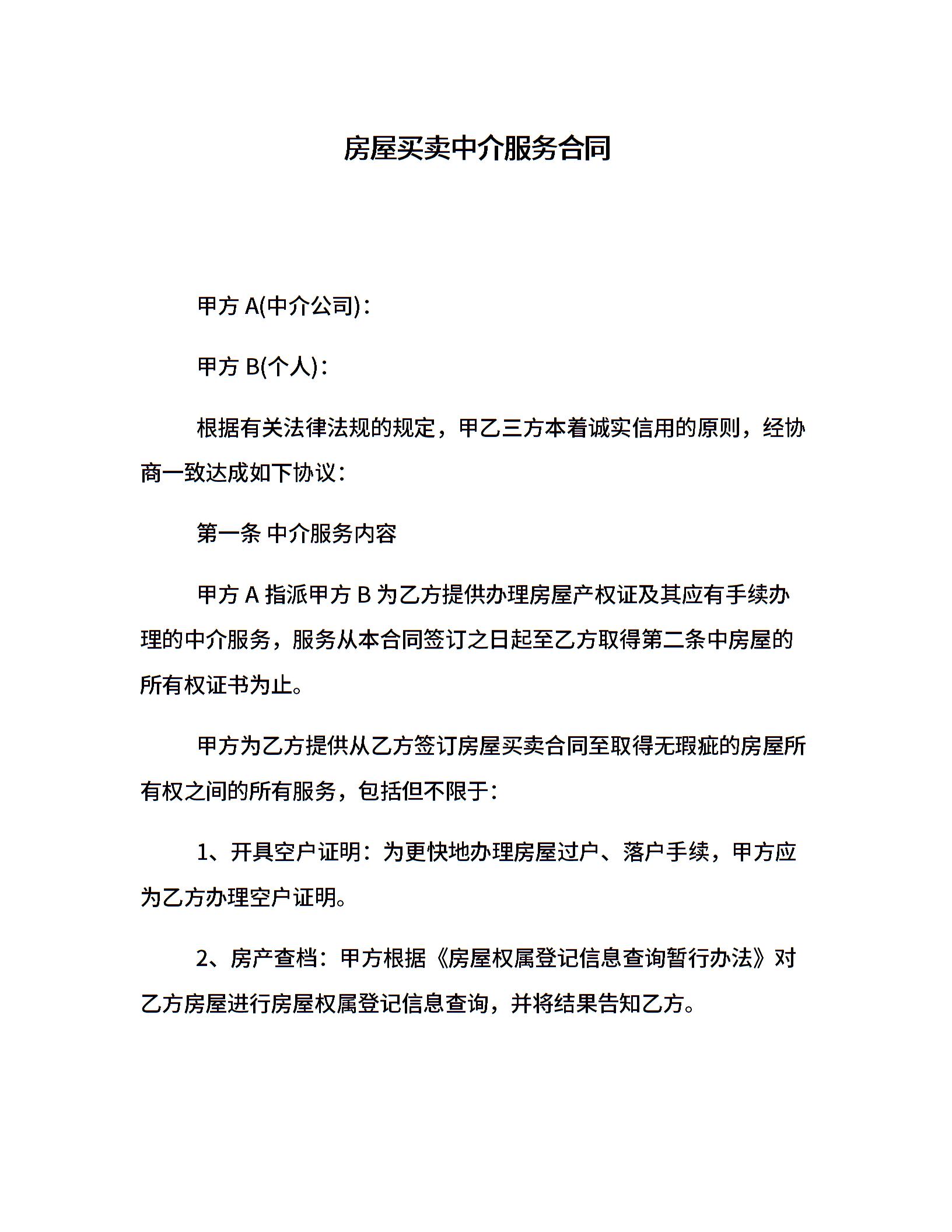 房屋买卖中介服务合同

甲方 A(中介公司)：

甲方 B(个人)：

根据有关法律法规的规定，甲乙三方本着诚实信用的原则，经协商一致达成如下协议：

第一条 中介服务内容

甲方 A 指派甲方 B 为乙方提供办理房屋产权证及其应有手续办理的中介服务，服务从本合同签订之日起至乙方取得第二条中房屋的所有权证书为止。

甲方为乙方提供从乙方签订房屋买卖合同至取得无瑕疵的房屋所有权之间的所有服务，包括但不限于：

1、开具空户证明：为更快地办理房屋过户、落户手续，甲方应为乙方办理空户证明。

2、房产查档：甲方根据《房屋权属登记信息查询暂行办法》对乙方房屋进行房屋权属登记信息查询，并将结果告知乙方。